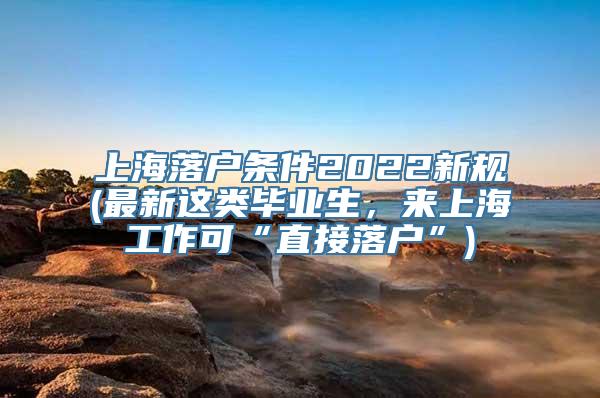 上海落户条件2022新规(最新这类毕业生，来上海工作可“直接落户”)